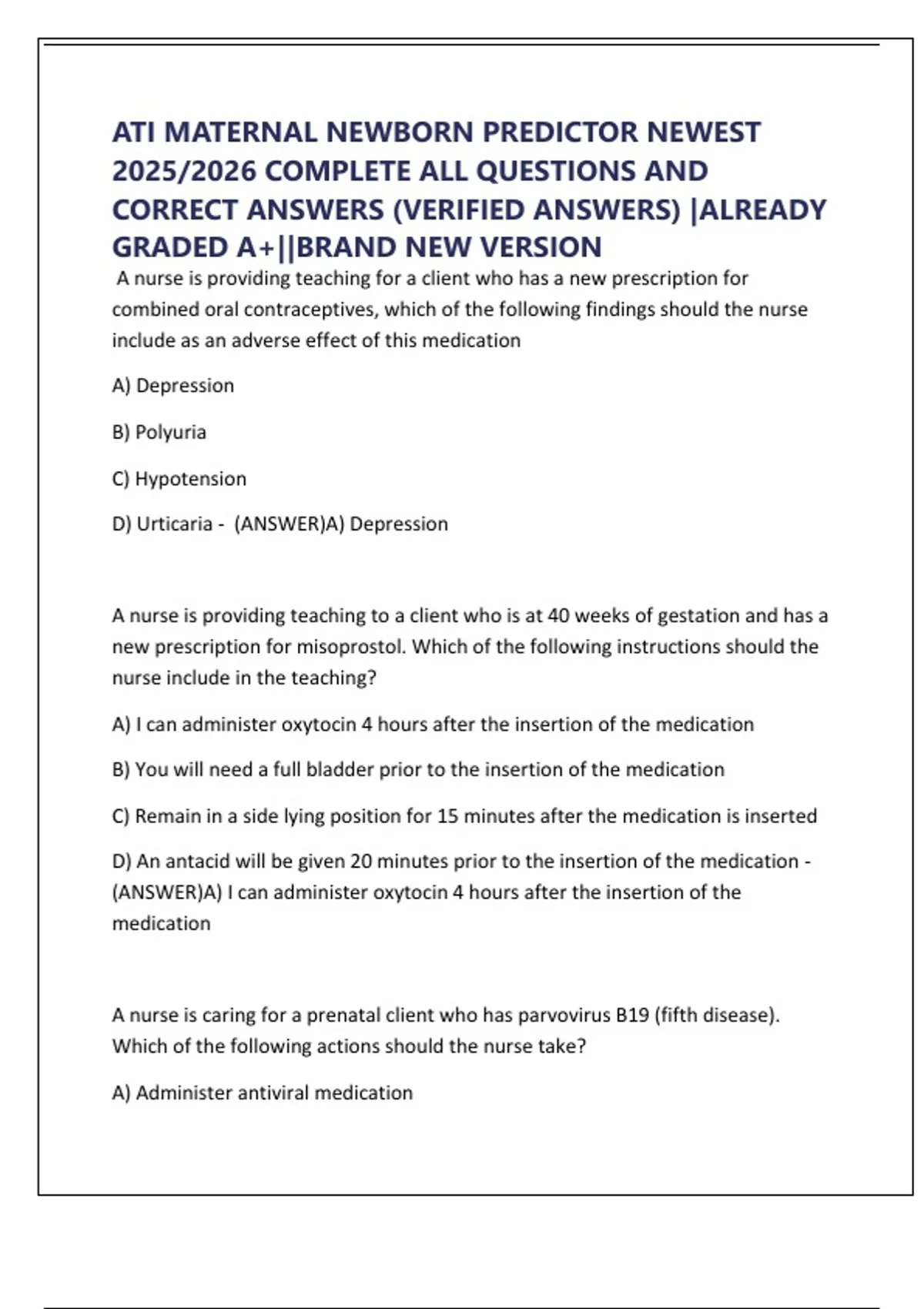 ATI MATERNAL NEWBORN PREDICTOR NEWEST 2025/2026 COMPLETE ALL QUESTIONS AND CORRECT ANSWERS (VERIFIED ANSWERS) |ALREADY GRADED A+||BRAND NEW VERSION

A nurse is providing teaching for a client who has a new prescription for combined oral contraceptives, which of the following findings should the nurse include as an adverse effect of this medication

A) Depression

B) Polyuria

C) Hypotension

D) Urticaria - (ANSWER)A) Depression

A nurse is providing teaching to a client who is at 40 weeks of gestation and has a new prescription for misoprostol. Which of the following instructions should the nurse include in the teaching?

A) I can administer oxytocin 4 hours after the insertion of the medication

B) You will need a full bladder prior to the insertion of the medication

C) Remain in a side lying position for 15 minutes after the medication is inserted

D) An antacid will be given 20 minutes prior to the insertion of the medication - (ANSWER)A) I can administer oxytocin 4 hours after the insertion of the medication

A nurse is caring for a prenatal client who has parvovirus B19 (fifth disease). Which of the following actions should the nurse take?

A) Administer antiviral medication